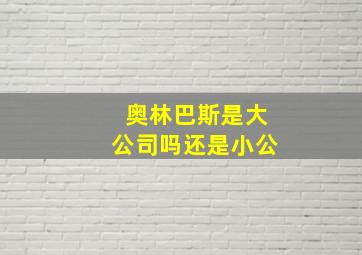 奥林巴斯是大公司吗还是小公